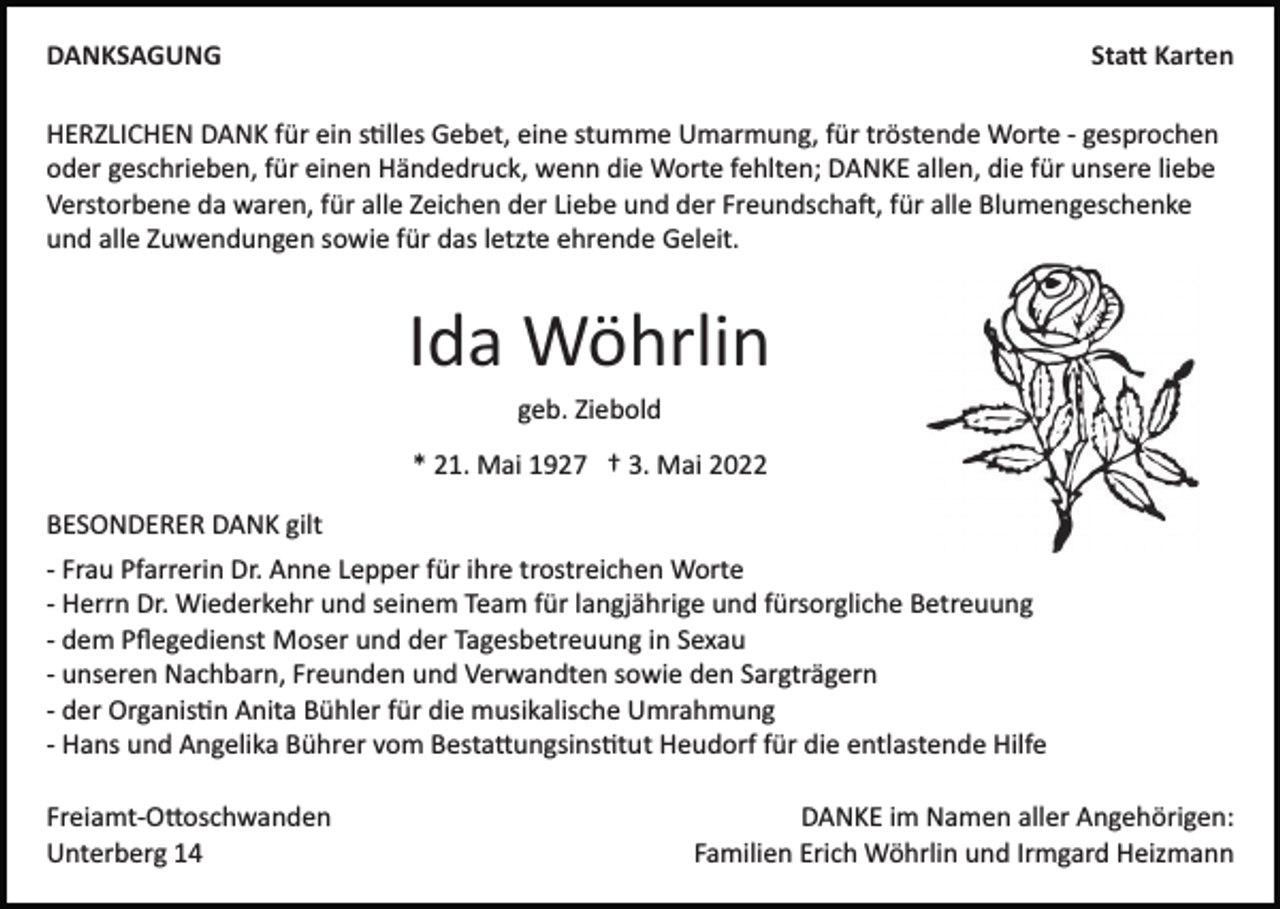 DANKSAGUNG

Statt Karten

HERZLICHEN DANK für ein stilles Gebet, eine stumme Umarmung, für tröstende Worte - gesprochen oder geschrieben, für einen Händedruck, wenn die Worte fehlten; DANKE allen, die für unsere liebe Verstorbene da waren, für alle Zeichen der Liebe und der Freundschaft, für alle Blumengeschenke und alle Zuwendungen sowie für das letzte ehrende Geleit.

Ida Wöhrlin

geb. Ziebold

* 21. Mai 1927 † 3. Mai 2022

BESONDERER DANK gilt

- Frau Pfarrerin Dr. Anne Lepper für ihre trostreichen Worte
- Herrn Dr. Wiederkehr und seinem Team für langjährige und fürsorgliche Betreuung
- dem Pflegedienst Moser und der Tagesbetreuung in Sexau
- unseren Nachbarn, Freunden und Verwandten sowie den Sargträgern
- der Organistin Anita Bühler für die musikalische Umrahmung
- Hans und Angelika Bührer vom Bestattungsinstitut Heudorf für die entlastende Hilfe

Freiamt-Ottoschwanden
Unterberg 14

DANKE im Namen aller Angehörigen:
Familien Erich Wöhrlin und Irmgard Heizmann